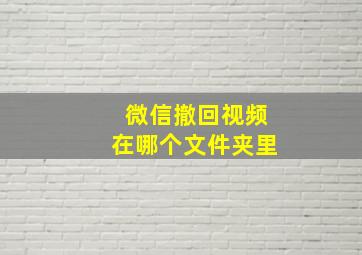 微信撤回视频
在哪个文件夹里